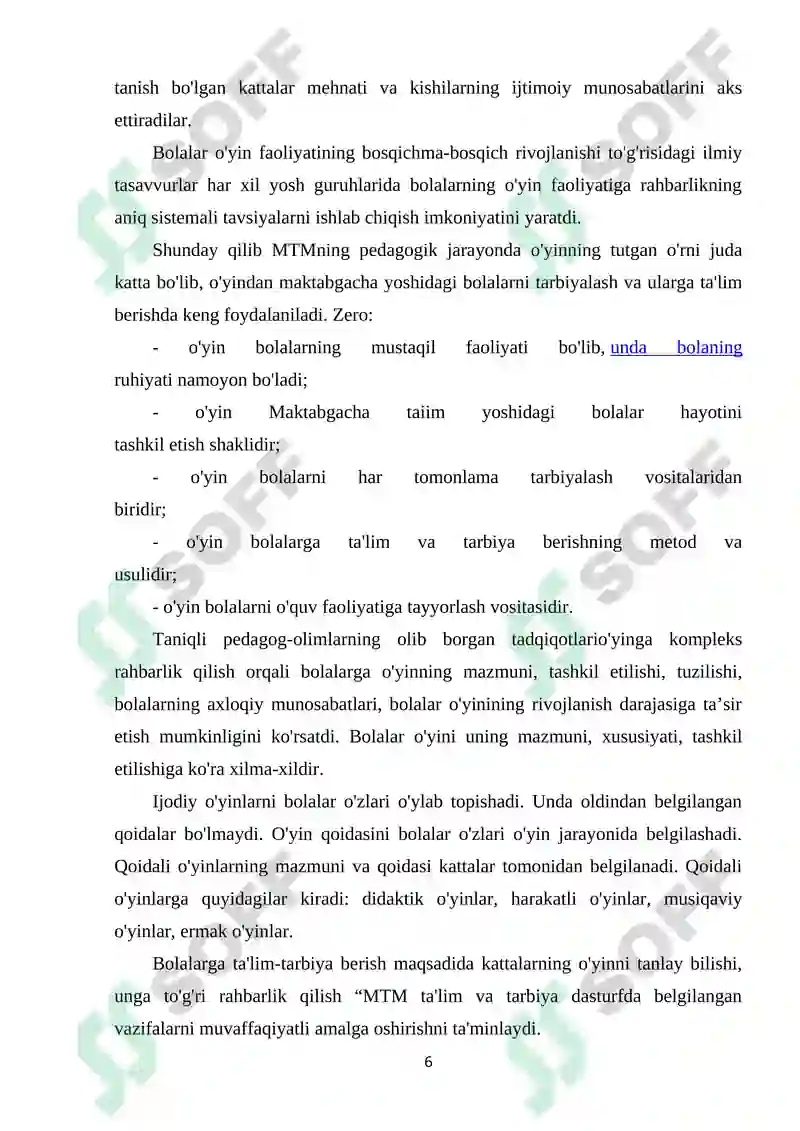 tanish bo'lgan kattalar mehnati va kishilarning ijtimoiy munosabatlarini aks ettiradilar.

Bolalar o'yin faoliyatining bosqichma-bosqich rivojlanishi to'g'risidagi ilmiy tasavvurlar har xil yosh guruhlarida bolalarning o'yin faoliyatiga rahbarlikning aniq sistemali tavsiyalarni ishlab chiqish imkoniyatini yaratdi.

Shunday qilib MTMning pedagogik jarayonda o'yinning tutgan o'rni juda katta bo'lib, o'yindan maktabgacha yoshidagi bolalarni tarbiyalash va ularga ta'lim berishda keng foydalaniladi. Zero:

- o'yin bolalarning mustaqil faoliyati bo'lib, unda bolaning ruhiyati namoyon bo'ladi;

- o'yin Maktabgacha taiim yoshidagi bolalar hayotini tashkil etish shaklidir;

- o'yin bolalarni har tomonlama tarbiyalash vositalaridan biridir;

- o'yin bolalarga ta'lim va tarbiya berishning metod va usulidir;

- o'yin bolalarni o'quv faoliyatiga tayyorlash vositasidir.

Taniqli pedagog-olimlarning olib borgan tadqiqotlario'yinga kompleks rahbarlik qilish orqali bolalarga o'yinning mazmuni, tashkil etilishi, tuzilishi, bolalarning axloqiy munosabatlari, bolalar o'yinining rivojlanish darajasiga ta’sir etish mumkinligini ko'rsatdi. Bolalar o'yini uning mazmuni, xususiyati, tashkil etilishiga ko'ra xilma-xildir.

Ijodiy o'yinlarni bolalar o'zlari o'ylab topishadi. Unda oldindan belgilangan qoidalar bo'lmaydi. O'yin qoidasini bolalar o'zlari o'yin jarayonida belgilashadi. Qoidali o'yinlarning mazmuni va qoidasi kattalar tomonidan belgilanadi. Qoidali o'yinlarga quyidagilar kiradi: didaktik o'yinlar, harakatli o'yinlar, musiqaviy o'yinlar, ermak o'yinlar.

Bolalarga ta'lim-tarbiya berish maqsadida kattalarning o'yinni tanlay bilishi, unga to'g'ri rahbarlik qilish “MTM ta'lim va tarbiya dasturfda belgilangan vazifalarni muvaffaqiyatli amalga oshirishni ta'minlaydi.

6